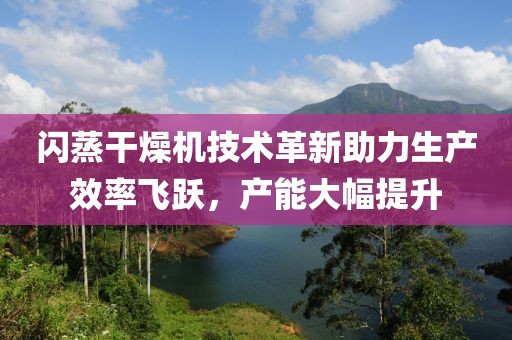 闪蒸干燥机技术革新助力生产效率飞跃，产能大幅提升